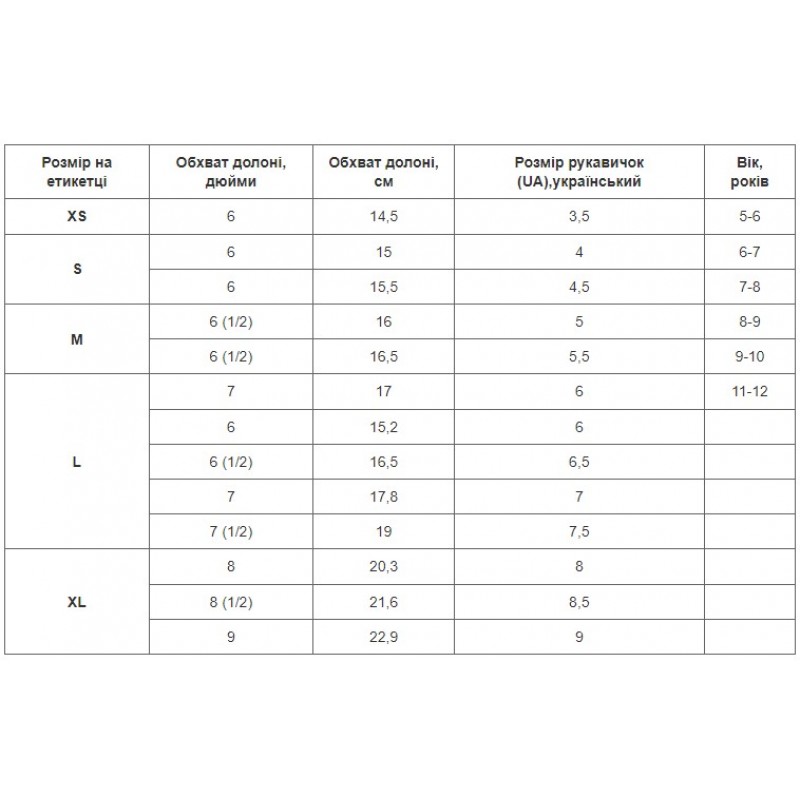 | Розмір на етикетці | Обхват долоні, дюйми | Обхват долоні, см | Розмір рукавичок (UA),український | Вік, років |
|---|---|---|---|---|
| XS | 6 | 14,5 | 3,5 | 5-6 |
| S | 6 | 15 | 4 | 6-7 |
| | 6 | 15,5 | 4,5 | 7-8 |
| M | 6 (1/2) | 16 | 5 | 8-9 |
| | 6 (1/2) | 16,5 | 5,5 | 9-10 |
| L | 7 | 17 | 6 | 11-12 |
| | 6 | 15,2 | 6 | |
| | 6 (1/2) | 16,5 | 6,5 | |
| | 7 | 17,8 | 7 | |
| | 7 (1/2) | 19 | 7,5 | |
| XL | 8 | 20,3 | 8 | |
| | 8 (1/2) | 21,6 | 8,5 | |
| | 9 | 22,9 | 9 | |